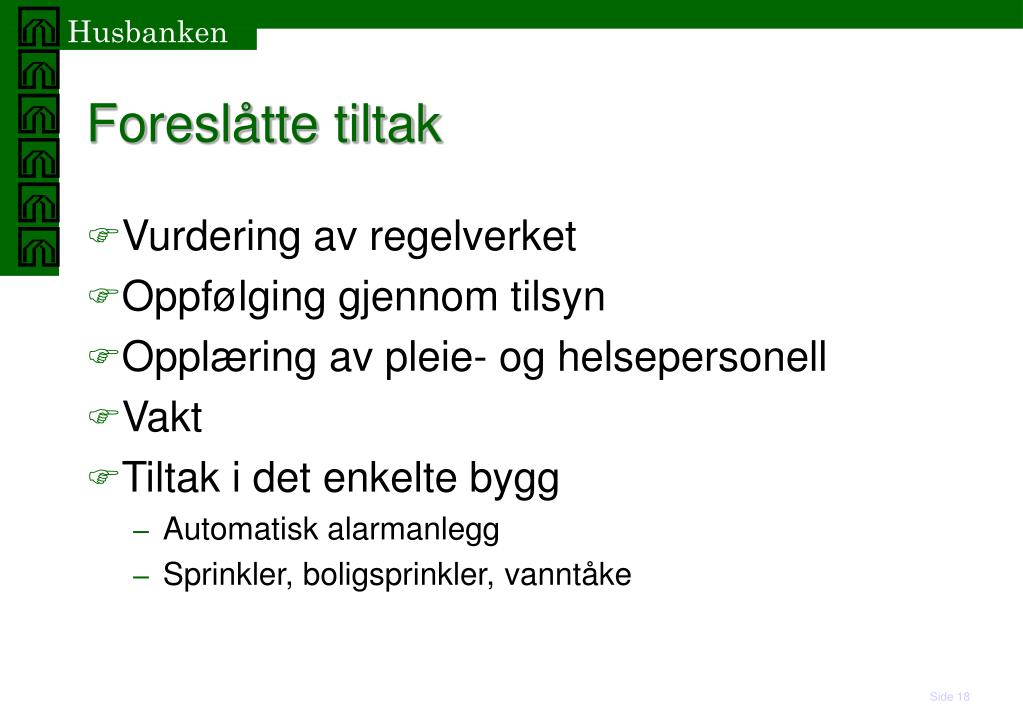 Husbanken

Foreslåtte tiltak

Vurdering av regelverket

Oppfølging gjennom tilsyn

Opplæring av pleie- og helsepersonell

Vakt

Tiltak i det enkelte bygg

– Automatisk alarmanlegg

– Sprinkler, boligsprinkler, vanntåke

Side 18